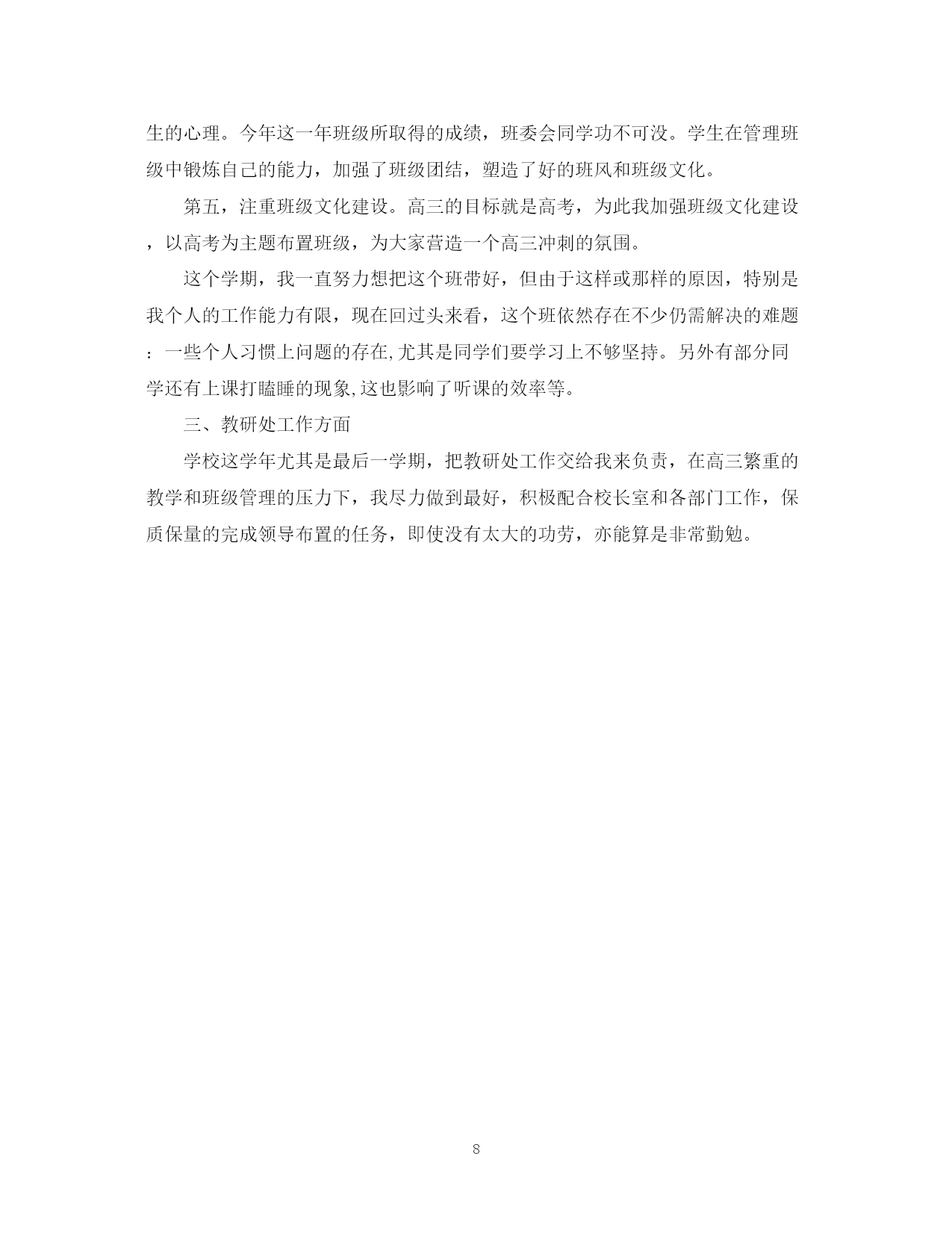 生的心理。今年这一年班级所取得的成绩，班委会同学功不可没。学生在管理班级中锻炼自己的能力，加强了班级团结，塑造了好的班风和班级文化。

第五，注重班级文化建设。高三的目标就是高考，为此我加强班级文化建设，以高考为主题布置班级，为大家营造一个高三冲刺的氛围。

这个学期，我一直努力想把这个班带好，但由于这样或那样的原因，特别是我个人的工作能力有限，现在回过头来看，这个班依然存在不少仍需解决的难题：一些个人习惯上问题的存在,尤其是同学们要学习上不够坚持。另外有部分同学还有上课打瞌睡的现象,这也影响了听课的效率等。

三、教研处工作方面

学校这学年尤其是最后一学期，把教研处工作交给我来负责，在高三繁重的教学和班级管理的压力下，我尽力做到最好，积极配合校长室和各部门工作，保质保量的完成领导布置的任务，即使没有太大的功劳，亦能算是非常勤勉。

8